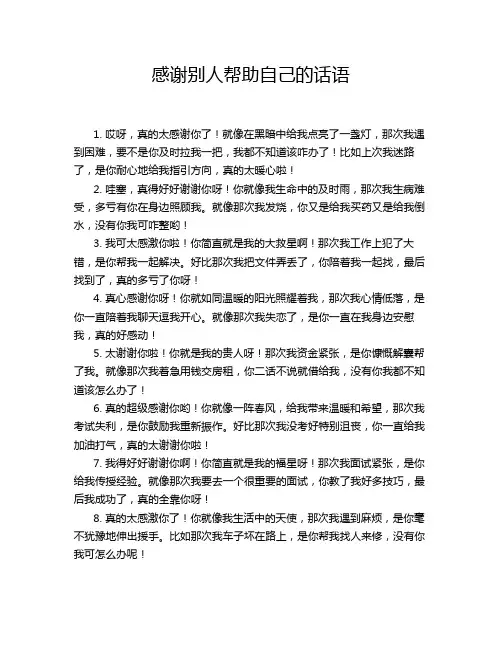 感谢别人帮助自己的话语

1. 哎呀，真的太感谢你了！就像在黑暗中给我点亮了一盏灯，那次我遇到困难，要不是你及时拉我一把，我都不知道该咋办了！比如上次我迷路了，是你耐心地给我指引方向，真的太暖心啦！

2. 哇塞，真得好好谢谢你呀！你就像我生命中的及时雨，那次我生病难受，多亏有你在身边照顾我。就像那次我发烧，你又是给我买药又是给我倒水，没有你我可咋整哟！

3. 我可太感激你啦！你简直就是我的大救星啊！那次我工作上犯了大错，是你帮我一起解决。好比那次我把文件弄丢了，你陪着我一起找，最后找到了，真的多亏了你呀！

4. 真心感谢你呀！你就如同温暖的阳光照耀着我，那次我心情低落，是你一直陪着我聊天逗我开心。就像那次我失恋了，是你一直在我身边安慰我，真的好感动！

5. 太谢谢你啦！你就是我的贵人呀！那次我资金紧张，是你慷慨解囊帮了我。就像那次我着急用钱交房租，你二话不说就借给我，没有你我都不知道该怎么办了！

6. 真的超级感谢你哟！你就像一阵春风，给我带来温暖和希望，那次我考试失利，是你鼓励我重新振作。好比那次我没考好特别沮丧，你一直给我加油打气，真的太谢谢你啦！

7. 我得好好谢谢你啊！你简直就是我的福星呀！那次我面试紧张，是你给我传授经验。就像那次我要去一个很重要的面试，你教了我好多技巧，最后我成功了，真的全靠你呀！

8. 真的太感激你了！你就像我生活中的天使，那次我遇到麻烦，是你毫不犹豫地伸出援手。比如那次我车子坏在路上，是你帮我找人来修，没有你我可怎么办呢！